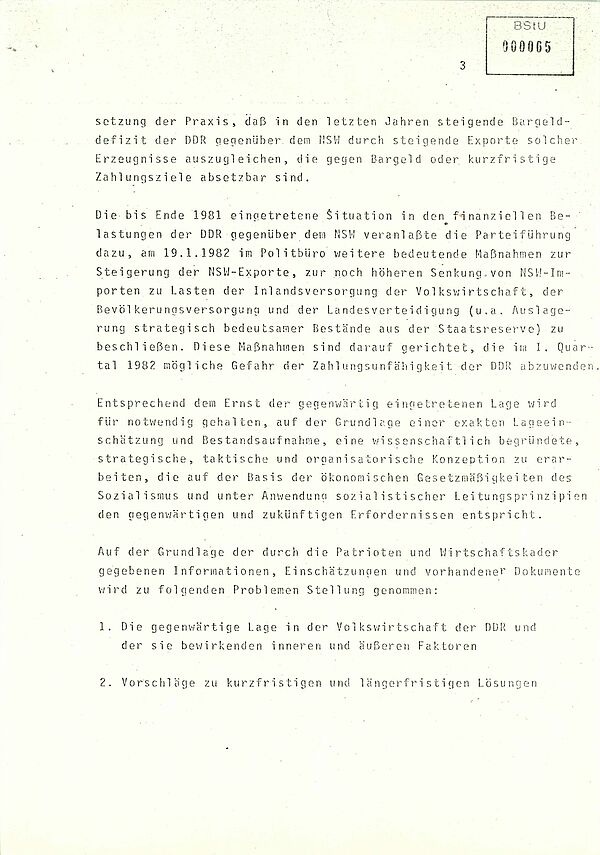 BStU
000065

3

setzung der Praxis, daß in den letzten Jahren steigende Bargelddefizit der DDR gegenüber dem NSW durch steigende Exporte solcher Erzeugnisse auszugleichen, die gegen Bargeld oder kurzfristige Zahlungsziele absetzbar sind.

Die bis Ende 1981 eingetretene Situation in den finanziellen Belastungen der DDR gegenüber dem NSW veranlaßte die Parteiführung dazu, am 19.1.1982 im Politbüro weitere bedeutende Maßnahmen zur Steigerung der NSW-Exporte, zur noch höheren Senkung von NSW-Importen zu Lasten der Inlandsversorgung der Volkswirtschaft, der Bevölkerungsversorgung und der Landesverteidigung (u.a. Auslagerung strategisch bedeutsamer Bestände aus der Staatsreserve) zu beschließen. Diese Maßnahmen sind darauf gerichtet, die im I. Quartal 1982 mögliche Gefahr der Zahlungsunfähigkeit der DDR abzuwenden.

Entsprechend dem Ernst der gegenwärtig eingetretenen Lage wird für notwendig gehalten, auf der Grundlage einer exakten Lageeinschätzung und Bestandsaufnahme, eine wissenschaftlich begründete, strategische, taktische und organisatorische Konzeption zu erarbeiten, die auf der Basis der ökonomischen Gesetzmäßigkeiten des Sozialismus und unter Anwendung sozialistischer Leitungsprinzipien den gegenwärtigen und zukünftigen Erfordernissen entspricht.

Auf der Grundlage der durch die Patrioten und Wirtschaftskader gegebenen Informationen, Einschätzungen und vorhandener Dokumente wird zu folgenden Problemen Stellung genommen:

1. Die gegenwärtige Lage in der Volkswirtschaft der DDR und der sie bewirkenden inneren und äußeren Faktoren

2. Vorschläge zu kurzfristigen und längerfristigen Lösungen